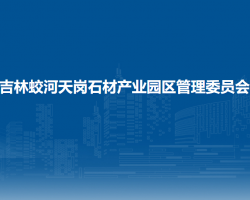 吉林蛟河天岗石材产业园区管理委员会